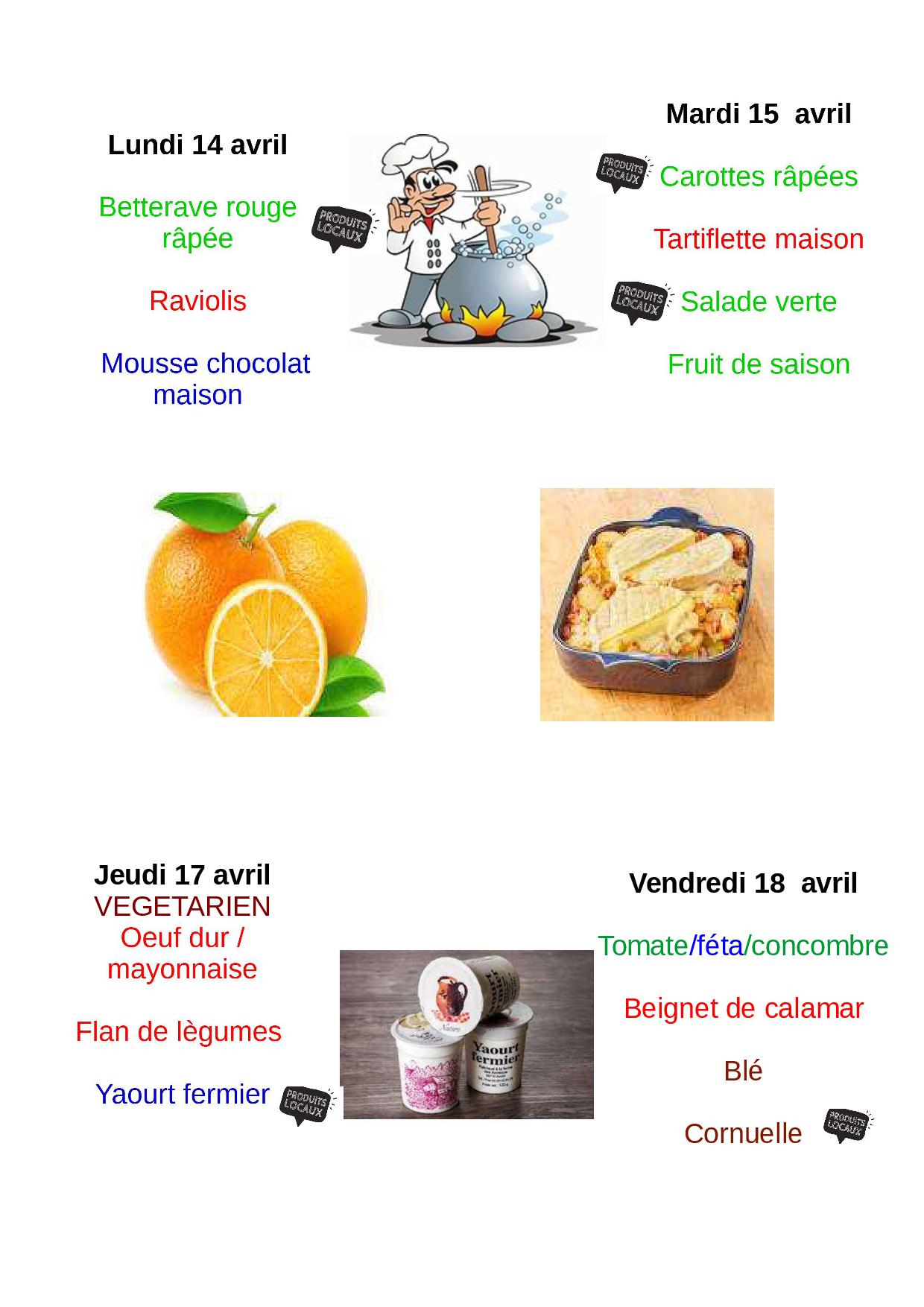 Lundi 14 avril

Betterave rouge râpée

PRODUITS LOCAUX

Raviolis

Mousse chocolat maison

Mardi 15 avril

PRODUITS LOCAUX

Carottes râpées

Tartiflette maison

PRODUITS LOCAUX

Salade verte

Fruit de saison

Jeudi 17 avril
VEGETARIEN
Oeuf dur / mayonnaise

Flan de lègumes

Yaourt fermier

PRODUITS LOCAUX

Nature

Yaourt fermier

Vendredi 18 avril

Tomate/féta/concombre

Beignet de calamar

Blé

Cornuelle

PRODUITS LOCAUX